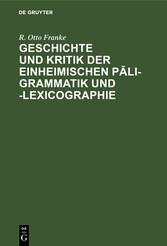 DE GRUYTER

R. Otto Franke

GESCHICHTE UND KRITIK DER EINHEIMISCHEN PĀLI-GRAMMATIK UND -LEXICOGRAPHIE

DE G